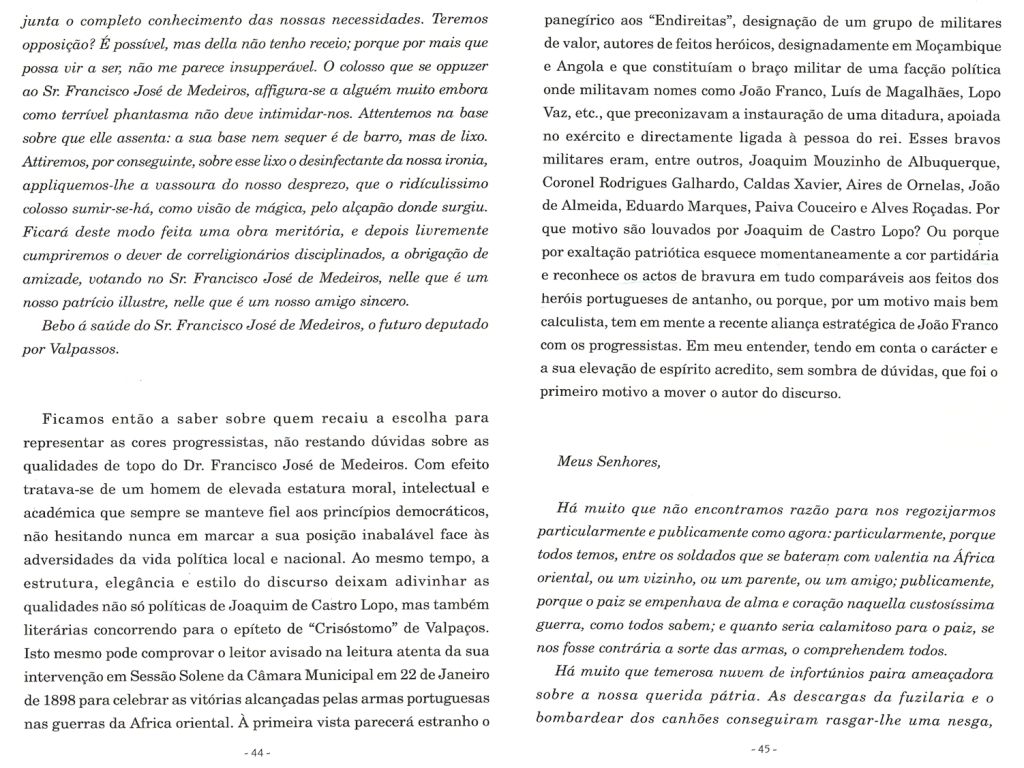 junta o completo conhecimento das nossas necessidades. Teremos opposição? É possível, mas della não tenho receio; porque por mais que possa vir a ser, não me parece insupperável. O colosso que se oppuzer ao Sr. Francisco José de Medeiros, affigura-se a alguém muito embora como terrível phantasma não deve intimidar-nos. Attentemos na base sobre que elle assenta: a sua base nem sequer é de barro, mas de lixo. Attiremos, por conseguinte, sobre esse lixo o desinfectante da nossa ironia, appliquemos-lhe a vassoura do nosso desprezo, que o ridículissimo colosso sumir-se-há, como visão de mágica, pelo alçapão donde surgiu. Ficará deste modo feita uma obra meritória, e depois livremente cumpriremos o dever de correligionários disciplinados, a obrigação de amizade, votando no Sr. Francisco José de Medeiros, nelle que é um nosso patrício illustre, nelle que é um nosso amigo sincero.

Bebo á saúde do Sr. Francisco José de Medeiros, o futuro deputado por Valpassos.

Ficamos então a saber sobre quem recaiu a escolha para representar as cores progressistas, não restando dúvidas sobre as qualidades de topo do Dr. Francisco José de Medeiros. Com efeito tratava-se de um homem de elevada estatura moral, intelectual e académica que sempre se manteve fiel aos princípios democráticos, não hesitando nunca em marcar a sua posição inabalável face às adversidades da vida política local e nacional. Ao mesmo tempo, a estrutura, elegância e estilo do discurso deixam adivinhar as qualidades não só políticas de Joaquim de Castro Lopo, mas também literárias concorrendo para o epíteto de "Crisóstomo" de Valpaços. Isto mesmo pode comprovar o leitor avisado na leitura atenta da sua intervenção em Sessão Solene da Câmara Municipal em 22 de Janeiro de 1898 para celebrar as vitórias alcançadas pelas armas portuguesas nas guerras da Africa oriental. À primeira vista parecerá estranho o

- 44 -

panegírico aos "Endireitas", designação de um grupo de militares de valor, autores de feitos heróicos, designadamente em Moçambique e Angola e que constituíam o braço militar de uma facção política onde militavam nomes como João Franco, Luís de Magalhães, Lopo Vaz, etc., que preconizavam a instauração de uma ditadura, apoiada no exército e directamente ligada à pessoa do rei. Esses bravos militares eram, entre outros, Joaquim Mouzinho de Albuquerque, Coronel Rodrigues Galhardo, Caldas Xavier, Aires de Ornelas, João de Almeida, Eduardo Marques, Paiva Couceiro e Alves Roçadas. Por que motivo são louvados por Joaquim de Castro Lopo? Ou porque por exaltação patriótica esquece momentaneamente a cor partidária e reconhece os actos de bravura em tudo comparáveis aos feitos dos heróis portugueses de antanho, ou porque, por um motivo mais bem calculista, tem em mente a recente aliança estratégica de João Franco com os progressistas. Em meu entender, tendo em conta o carácter e a sua elevação de espírito acredito, sem sombra de dúvidas, que foi o primeiro motivo a mover o autor do discurso.

Meus Senhores,

Há muito que não encontramos razão para nos regozijarmos particularmente e publicamente como agora: particularmente, porque todos temos, entre os soldados que se bateram com valentia na África oriental, ou um vizinho, ou um parente, ou um amigo; publicamente, porque o paiz se empenhava de alma e coração naquella custosíssima guerra, como todos sabem; e quanto seria calamitoso para o paiz, se nos fosse contrária a sorte das armas, o comprehendem todos.

Há muito que temerosa nuvem de infortúnios paira ameaçadora sobre a nossa querida pátria. As descargas da fuzilaria e o bombardear dos canhões conseguiram rasgar-lhe uma nesga,

- 45 -